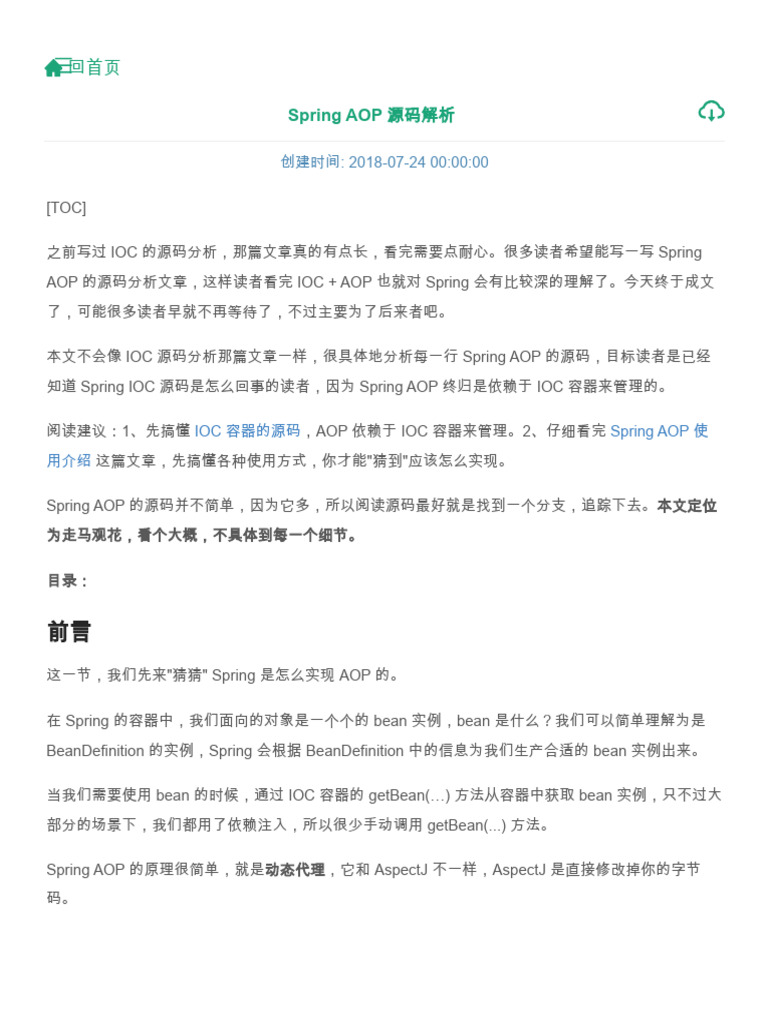 回首页

Spring AOP 源码解析

创建时间: 2018-07-24 00:00:00

[TOC]

之前写过 IOC 的源码分析，那篇文章真的有点长，看完需要点耐心。很多读者希望能写一写 Spring AOP 的源码分析文章，这样读者看完 IOC + AOP 也就对 Spring 会有比较深的理解了。今天终于成文了，可能很多读者早就不再等待了，不过主要为了后来者吧。

本文不会像 IOC 源码分析那篇文章一样，很具体地分析每一行 Spring AOP 的源码，目标读者是已经知道 Spring IOC 源码是怎么回事的读者，因为 Spring AOP 终归是依赖于 IOC 容器来管理的。

阅读建议：1、先搞懂 IOC 容器的源码，AOP 依赖于 IOC 容器来管理。2、仔细看完 Spring AOP 使用介绍 这篇文章，先搞懂各种使用方式，你才能"猜到"应该怎么实现。

Spring AOP 的源码并不简单，因为它多，所以阅读源码最好就是找到一个分支，追踪下去。本文定位为走马观花，看个大概，不具体到每一个细节。

目录：

前言

这一节，我们先来"猜猜" Spring 是怎么实现 AOP 的。

在 Spring 的容器中，我们面向的对象是一个个的 bean 实例，bean 是什么？我们可以简单理解为是 BeanDefinition 的实例，Spring 会根据 BeanDefinition 中的信息为我们生产合适的 bean 实例出来。

当我们需要使用 bean 的时候，通过 IOC 容器的 getBean(…) 方法从容器中获取 bean 实例，只不过大部分的场景下，我们都用了依赖注入，所以很少手动调用 getBean(...) 方法。

Spring AOP 的原理很简单，就是动态代理，它和 AspectJ 不一样，AspectJ 是直接修改掉你的字节码。